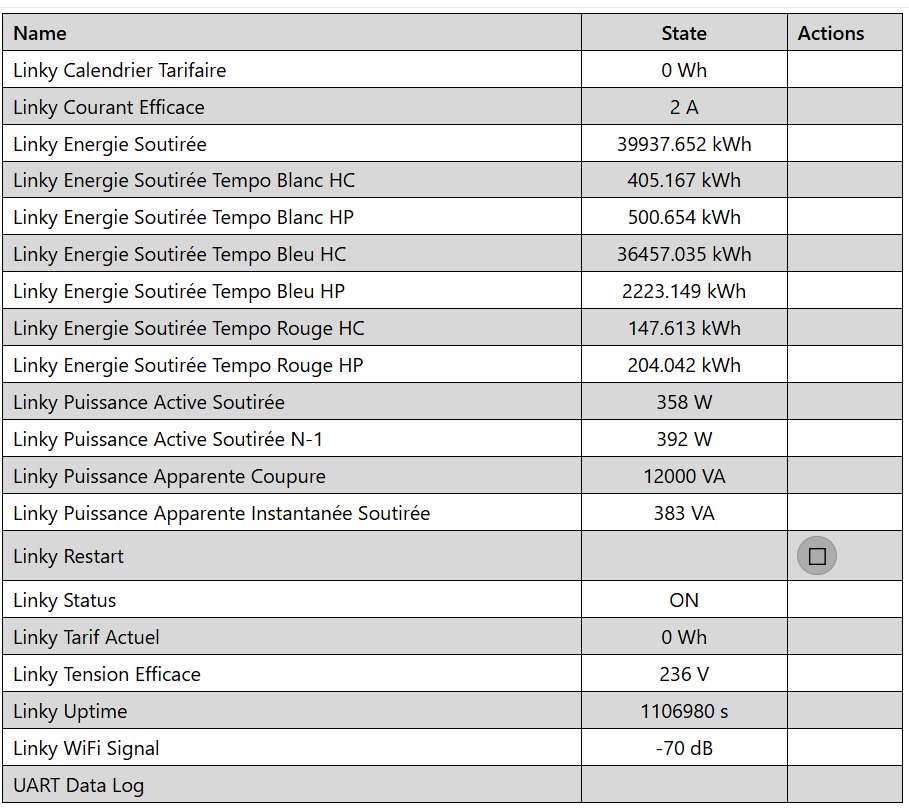 | Name | State | Actions |
|---|---|---|
| Linky Calendrier Tarifaire | 0 Wh | |
| Linky Courant Efficace | 2 A | |
| Linky Energie Soutirée | 39937.652 kWh | |
| Linky Energie Soutirée Tempo Blanc HC | 405.167 kWh | |
| Linky Energie Soutirée Tempo Blanc HP | 500.654 kWh | |
| Linky Energie Soutirée Tempo Bleu HC | 36457.035 kWh | |
| Linky Energie Soutirée Tempo Bleu HP | 2223.149 kWh | |
| Linky Energie Soutirée Tempo Rouge HC | 147.613 kWh | |
| Linky Energie Soutirée Tempo Rouge HP | 204.042 kWh | |
| Linky Puissance Active Soutirée | 358 W | |
| Linky Puissance Active Soutirée N-1 | 392 W | |
| Linky Puissance Apparente Coupure | 12000 VA | |
| Linky Puissance Apparente Instantanée Soutirée | 383 VA | |
| Linky Restart | | |
| Linky Status | ON | |
| Linky Tarif Actuel | 0 Wh | |
| Linky Tension Efficace | 236 V | |
| Linky Uptime | 1106980 s | |
| Linky WiFi Signal | -70 dB | |
| UART Data Log | | |